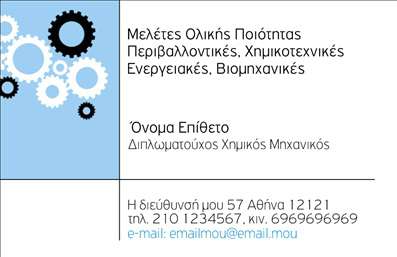 Μελέτες Ολικής Ποιότητας
Περιβαλλοντικές, Χημικοτεχνικές
Ενεργειακές, Βιομηχανικές

Όνομα Επίθετο
Διπλωματούχος Χημικός Μηχανικός

Η διεύθυνσή μου 57 Αθήνα 12121
τηλ. 210 1234567, κιν. 6969696969
e-mail: emailmou@email.mou